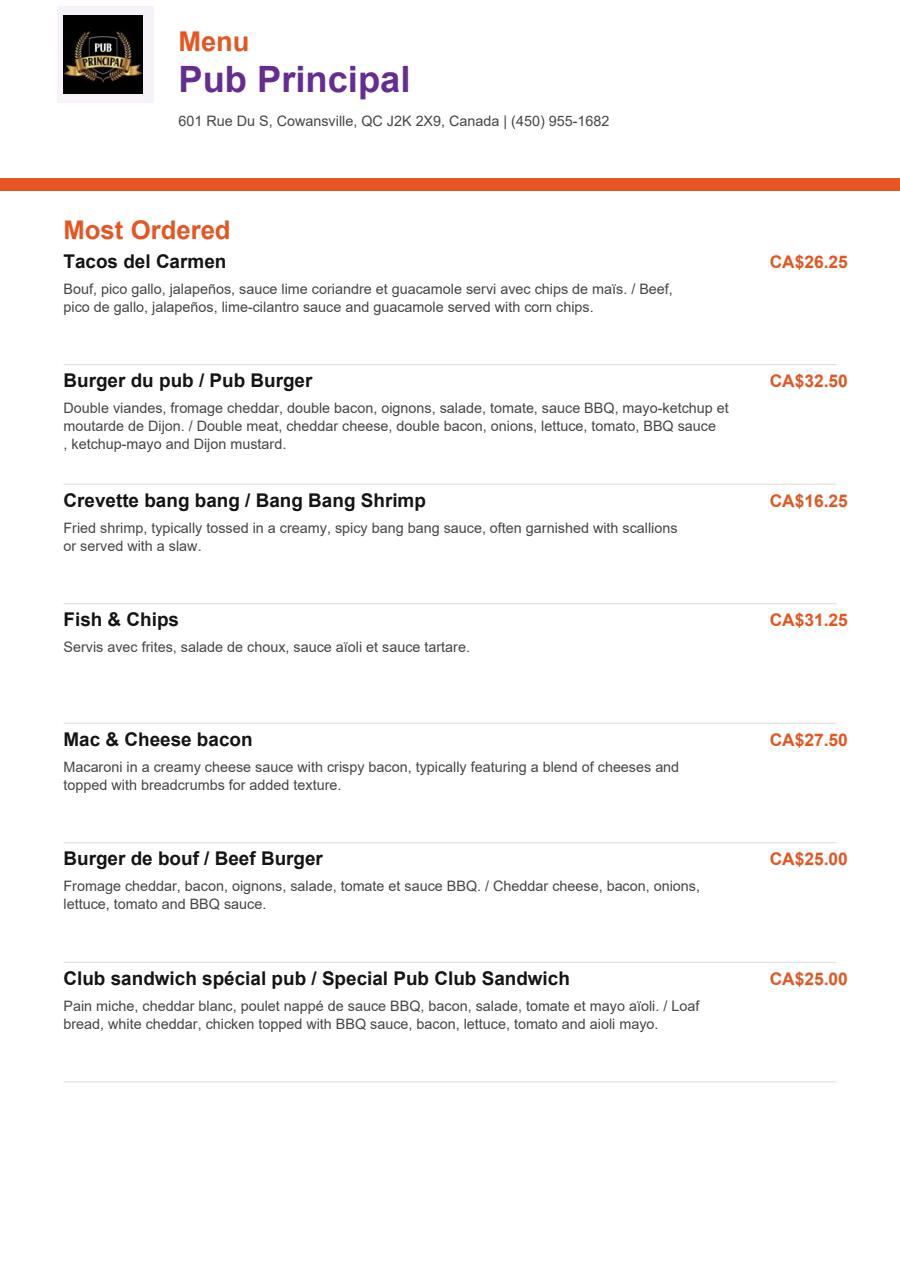 PUB PRINCIPAL

Menu
Pub Principal
601 Rue Du S, Cowansville, QC J2K 2X9, Canada | (450) 955-1682

Most Ordered

Tacos del Carmen
CA$26.25
Bouf, pico gallo, jalapeños, sauce lime coriandre et guacamole servi avec chips de maïs. / Beef, pico de gallo, jalapeños, lime-cilantro sauce and guacamole served with corn chips.

Burger du pub / Pub Burger
CA$32.50
Double viandes, fromage cheddar, double bacon, oignons, salade, tomate, sauce BBQ, mayo-ketchup et moutarde de Dijon. / Double meat, cheddar cheese, double bacon, onions, lettuce, tomato, BBQ sauce , ketchup-mayo and Dijon mustard.

Crevette bang bang / Bang Bang Shrimp
CA$16.25
Fried shrimp, typically tossed in a creamy, spicy bang bang sauce, often garnished with scallions or served with a slaw.

Fish & Chips
CA$31.25
Servis avec frites, salade de choux, sauce aïoli et sauce tartare.

Mac & Cheese bacon
CA$27.50
Macaroni in a creamy cheese sauce with crispy bacon, typically featuring a blend of cheeses and topped with breadcrumbs for added texture.

Burger de bouf / Beef Burger
CA$25.00
Fromage cheddar, bacon, oignons, salade, tomate et sauce BBQ. / Cheddar cheese, bacon, onions, lettuce, tomato and BBQ sauce.

Club sandwich spécial pub / Special Pub Club Sandwich
CA$25.00
Pain miche, cheddar blanc, poulet nappé de sauce BBQ, bacon, salade, tomate et mayo aïoli. / Loaf bread, white cheddar, chicken topped with BBQ sauce, bacon, lettuce, tomato and aioli mayo.